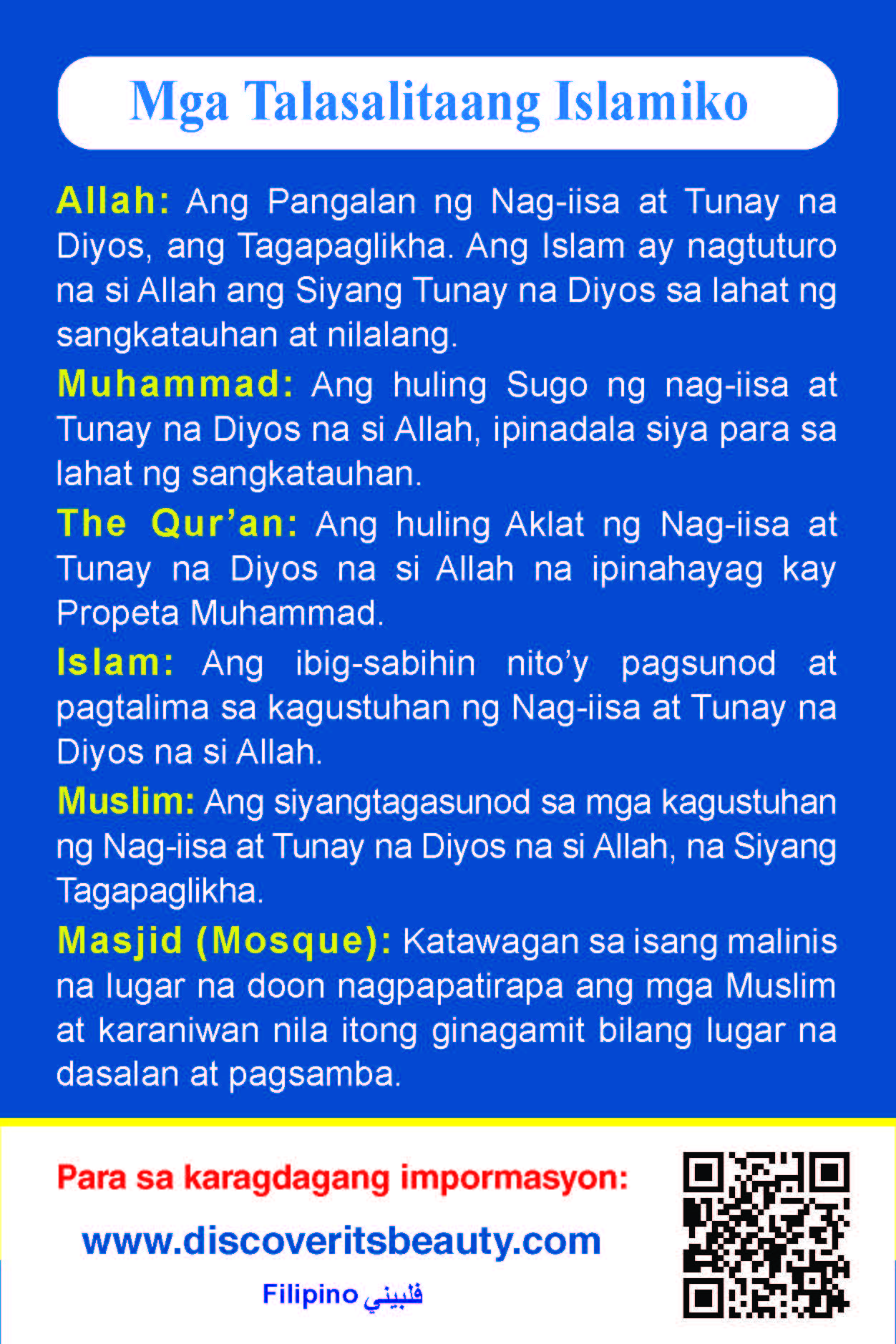 Mga Talasalitaang Islamiko

Allah: Ang Pangalan ng Nag-iisa at Tunay na Diyos, ang Tagapaglikha. Ang Islam ay nagtuturo na si Allah ang Siyang Tunay na Diyos sa lahat ng sangkatauhan at nilalang.

Muhammad: Ang huling Sugo ng nag-iisa at Tunay na Diyos na si Allah, ipinadala siya para sa lahat ng sangkatauhan.

The Qur'an: Ang huling Aklat ng Nag-iisa at Tunay na Diyos na si Allah na ipinahayag kay Propeta Muhammad.

Islam: Ang ibig-sabihin nito'y pagsunod at pagtalima sa kagustuhan ng Nag-iisa at Tunay na Diyos na si Allah.

Muslim: Ang siyangtagasunod sa mga kagustuhan ng Nag-iisa at Tunay na Diyos na si Allah, na Siyang Tagapaglikha.

Masjid (Mosque): Katawagan sa isang malinis na lugar na doon nagpapatirapa ang mga Muslim at karaniwan nila itong ginagamit bilang lugar na dasalan at pagsamba.

Para sa karagdagang impormasyon:

www.discoveritsbeauty.com

Filipino فلبيني